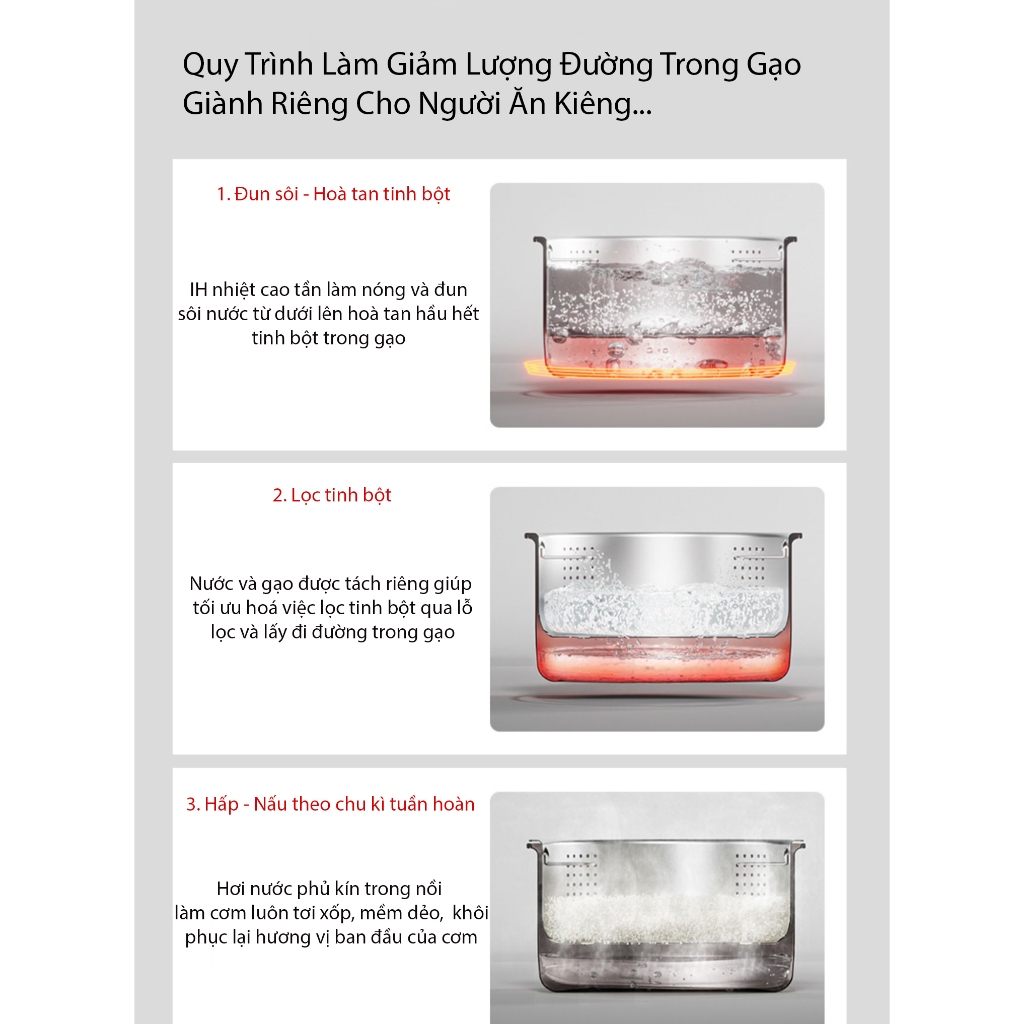 Quy Trình Làm Giảm Lượng Đường Trong Gạo Giành Riêng Cho Người Ăn Kiêng...

1. Đun sôi - Hoà tan tinh bột

IH nhiệt cao tần làm nóng và đun sôi nước từ dưới lên hoà tan hầu hết tinh bột trong gạo

2. Lọc tinh bột

Nước và gạo được tách riêng giúp tối ưu hoá việc lọc tinh bột qua lỗ lọc và lấy đi đường trong gạo

3. Hấp - Nấu theo chu kì tuần hoàn

Hơi nước phủ kín trong nồi làm cơm luôn tơi xốp, mềm dẻo, khôi phục lại hương vị ban đầu của cơm